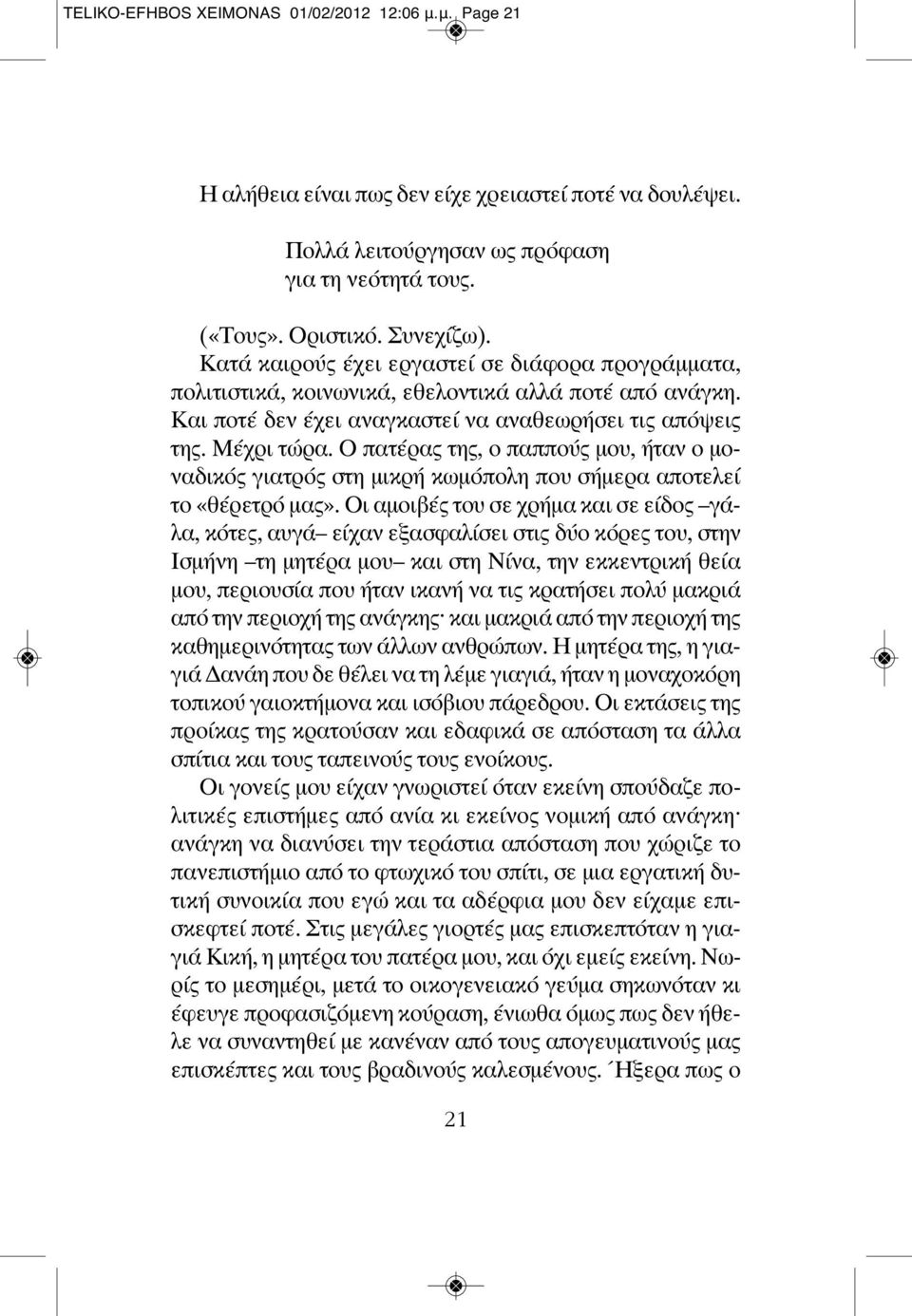 TELIKO-EFHBOS XEIMONAS 01/02/2012 12:06 μ.μ. Page 21

Η αλήθεια είναι πως δεν είχε χρειαστεί ποτέ να δουλέψει.

Πολλά λειτούργησαν ως πρόφαση
για τη νεότητά τους.

(«Τους». Οριστικό. Συνεχίζω).
Κατά καιρούς έχει εργαστεί σε διάφορα προγράμματα, πολιτιστικά, κοινωνικά, εθελοντικά αλλά ποτέ από ανάγκη. Και ποτέ δεν έχει αναγκαστεί να αναθεωρήσει τις απόψεις της. Μέχρι τώρα. Ο πατέρας της, ο παππούς μου, ήταν ο μοναδικός γιατρός στη μικρή κωμόπολη που σήμερα αποτελεί το «θέρετρό μας». Οι αμοιβές του σε χρήμα και σε είδος –γάλα, κότες, αυγά– είχαν εξασφαλίσει στις δύο κόρες του, στην Ισμήνη –τη μητέρα μου– και στη Νίνα, την εκκεντρική θεία μου, περιουσία που ήταν ικανή να τις κρατήσει πολύ μακριά από την περιοχή της ανάγκης· και μακριά από την περιοχή της καθημερινότητας των άλλων ανθρώπων. Η μητέρα της, η γιαγιά Δανάη που δε θέλει να τη λέμε γιαγιά, ήταν η μοναχοκόρη τοπικού γαιοκτήμονα και ισόβιου πάρεδρου. Οι εκτάσεις της προίκας της κρατούσαν και εδαφικά σε απόσταση τα άλλα σπίτια και τους ταπεινούς τους ενοίκους.

Οι γονείς μου είχαν γνωριστεί όταν εκείνη σπούδαζε πολιτικές επιστήμες από ανία κι εκείνος νομική από ανάγκη· ανάγκη να διανύσει την τεράστια απόσταση που χώριζε το πανεπιστήμιο από το φτωχικό του σπίτι, σε μια εργατική δυτική συνοικία που εγώ και τα αδέρφια μου δεν είχαμε επισκεφτεί ποτέ. Στις μεγάλες γιορτές μας επισκεπτόταν η γιαγιά Κική, η μητέρα του πατέρα μου, και όχι εμείς εκείνη. Νωρίς το μεσημέρι, μετά το οικογενειακό γεύμα σηκωνόταν κι έφευγε προφασιζόμενη κούραση, ένιωθα όμως πως δεν ήθελε να συναντηθεί με κανέναν από τους απογευματινούς μας επισκέπτες και τους βραδινούς καλεσμένους. Ήξερα πως ο

21